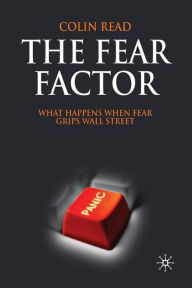 COLIN READ

THE FEAR FACTOR

WHAT HAPPENS WHEN FEAR GRIPS WALL STREET

PANIC